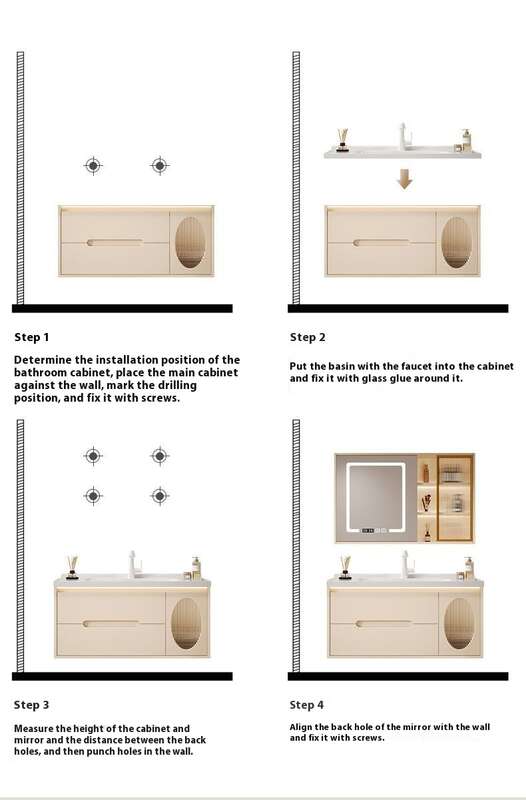 Step 1

Determine the installation position of the bathroom cabinet, place the main cabinet against the wall, mark the drilling position, and fix it with screws.

Step 2

Put the basin with the faucet into the cabinet and fix it with glass glue around it.

Step 3

Measure the height of the cabinet and mirror and the distance between the back holes, and then punch holes in the wall.

Step 4

Align the back hole of the mirror with the wall and fix it with screws.